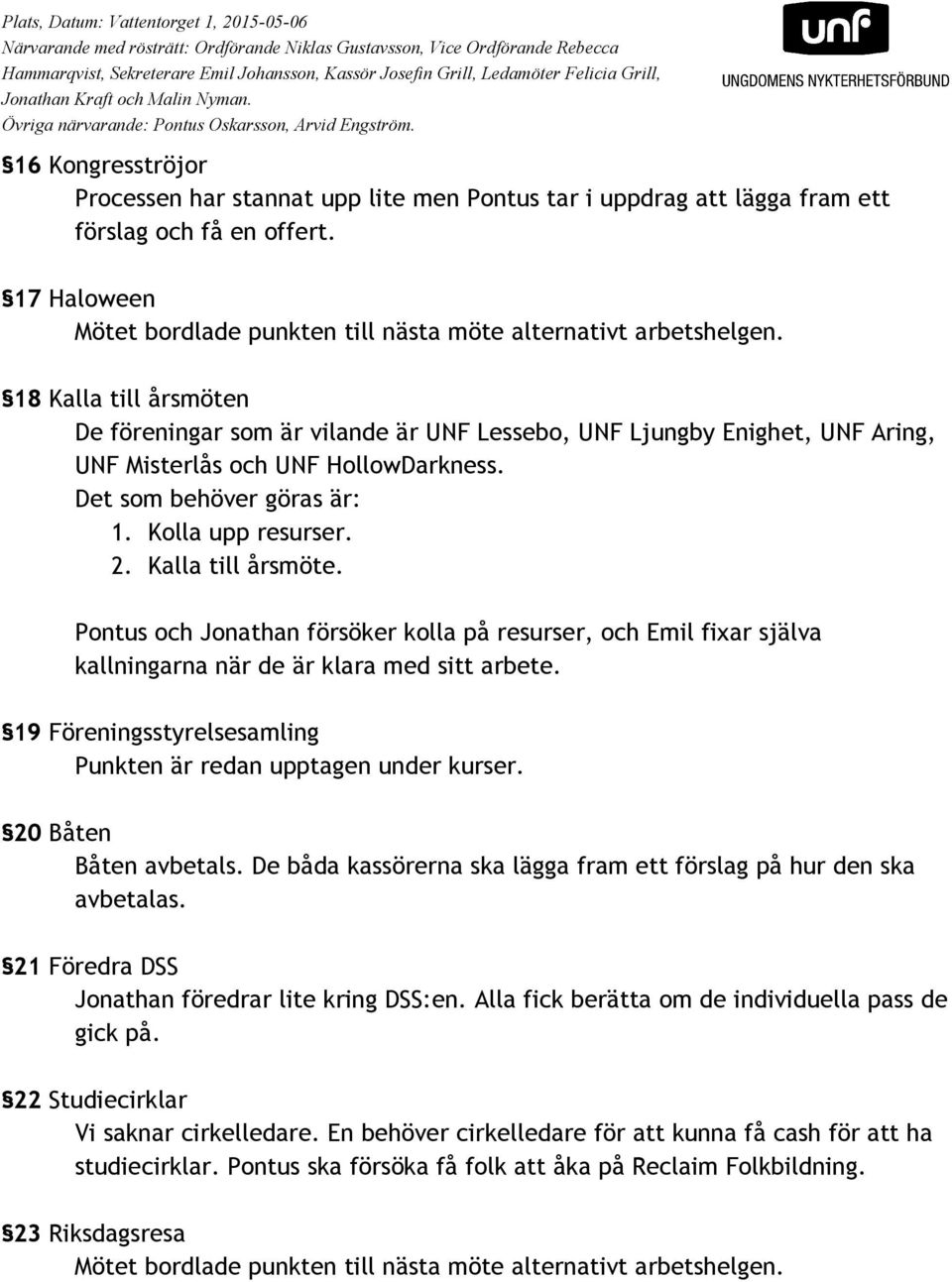 Plats, Datum: Vattentorget 1, 2015-05-06
Närvarande med rösträtt: Ordförande Niklas Gustavsson, Vice Ordförande Rebecca Hammarqvist, Sekreterare Emil Johansson, Kassör Josefin Grill, Ledamöter Felicia Grill, Jonathan Kraft och Malin Nyman.
Övriga närvarande: Pontus Oskarsson, Arvid Engström.

unf
UNGDOMENS NYKTERHETSFÖRBUND

§16 Kongresströjor
Processen har stannat upp lite men Pontus tar i uppdrag att lägga fram ett förslag och få en offert.

§17 Haloween
Mötet bordlade punkten till nästa möte alternativt arbetshelgen.

§18 Kalla till årsmöten
De föreningar som är vilande är UNF Lessebo, UNF Ljungby Enighet, UNF Aring, UNF Misterlås och UNF HollowDarkness.
Det som behöver göras är:
1. Kolla upp resurser.
2. Kalla till årsmöte.

Pontus och Jonathan försöker kolla på resurser, och Emil fixar själva kallningarna när de är klara med sitt arbete.

§19 Föreningsstyrelsesamling
Punkten är redan upptagen under kurser.

§20 Båten
Båten avbetals. De båda kassörerna ska lägga fram ett förslag på hur den ska avbetalas.

§21 Föredra DSS
Jonathan föredrar lite kring DSS:en. Alla fick berätta om de individuella pass de gick på.

§22 Studiecirklar
Vi saknar cirkelledare. En behöver cirkelledare för att kunna få cash för att ha studiecirklar. Pontus ska försöka få folk att åka på Reclaim Folkbildning.

§23 Riksdagsresa
Mötet bordlade punkten till nästa möte alternativt arbetshelgen.